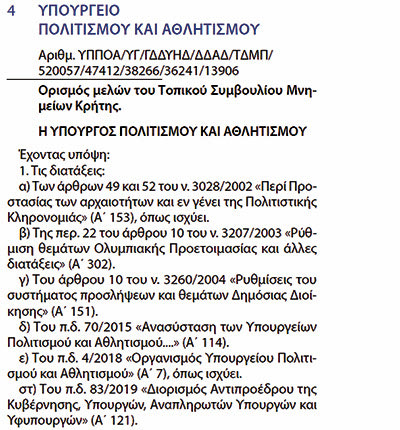 4 ΥΠΟΥΡΓΕΙΟ ΠΟΛΙΤΙΣΜΟΥ ΚΑΙ ΑΘΛΗΤΙΣΜΟΥ

Αριθμ. ΥΠΠΟΑ/ΥΓ/ΓΔΔΥΗΔ/ΔΔΑΔ/ΤΔΜΠ/ 520057/47412/38266/36241/13906

Ορισμός μελών του Τοπικού Συμβουλίου Μνημείων Κρήτης.

Η ΥΠΟΥΡΓΟΣ ΠΟΛΙΤΙΣΜΟΥ ΚΑΙ ΑΘΛΗΤΙΣΜΟΥ

Έχοντας υπόψη:
1. Τις διατάξεις:
α) Των άρθρων 49 και 52 του ν. 3028/2002 «Περί Προστασίας των αρχαιοτήτων και εν γένει της Πολιτιστικής Κληρονομιάς» (Α΄ 153), όπως ισχύει.
β) Της περ. 22 του άρθρου 10 του ν. 3207/2003 «Ρύθμιση θεμάτων Ολυμπιακής Προετοιμασίας και άλλες διατάξεις» (Α΄ 302).
γ) Του άρθρου 10 του ν. 3260/2004 «Ρυθμίσεις του συστήματος προσλήψεων και θεμάτων Δημόσιας Διοίκησης» (Α΄ 151).
δ) Του π.δ. 70/2015 «Ανασύσταση των Υπουργείων Πολιτισμού και Αθλητισμού....» (Α΄ 114).
ε) Του π.δ. 4/2018 «Οργανισμός Υπουργείου Πολιτισμού και Αθλητισμού» (Α΄ 7), όπως ισχύει.
στ) Του π.δ. 83/2019 «Διορισμός Αντιπροέδρου της Κυβέρνησης, Υπουργών, Αναπληρωτών Υπουργών και Υφυπουργών» (Α΄ 121).